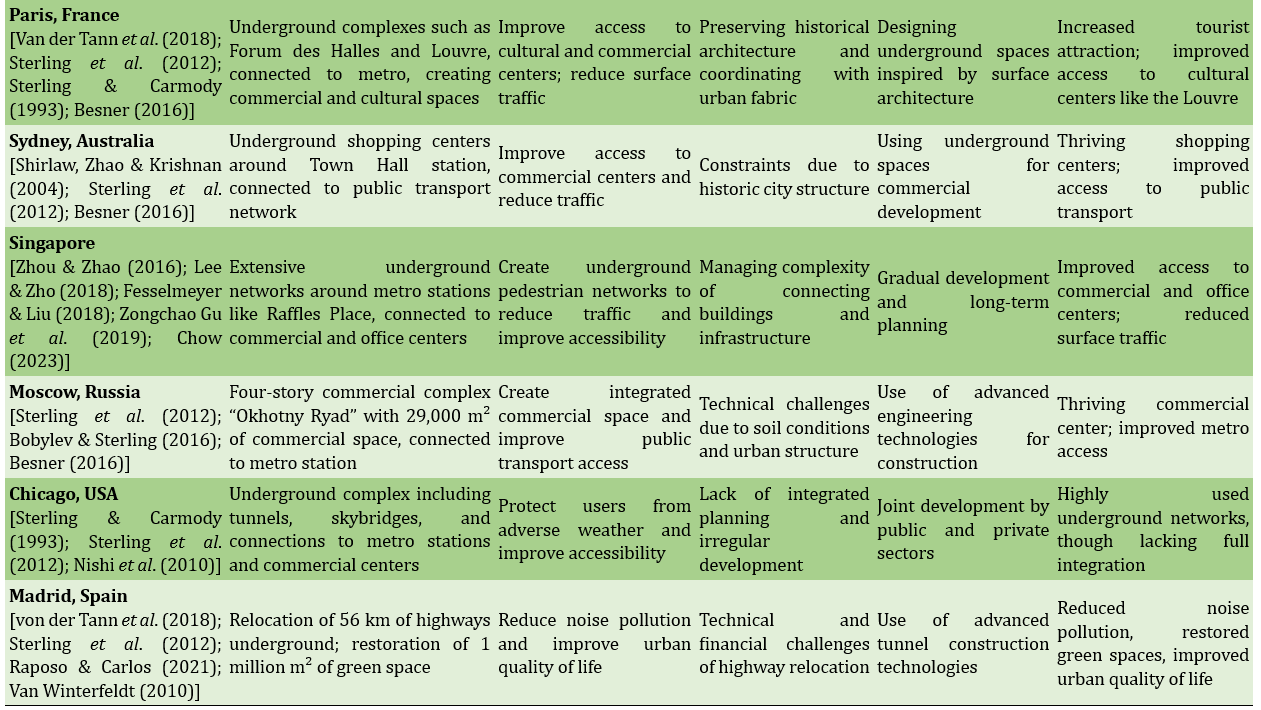 | Paris, France [Van der Tann et al. (2018); Sterling et al. (2012); Sterling & Carmody (1993); Besner (2016)] | Underground complexes such as Forum des Halles and Louvre, connected to metro, creating commercial and cultural spaces | Improve access to cultural and commercial centers; reduce surface traffic | Preserving historical architecture and coordinating with urban fabric | Designing underground spaces inspired by surface architecture | Increased tourist attraction; improved access to cultural centers like the Louvre |
|---|---|---|---|---|---|
| Sydney, Australia [Shirlaw, Zhao & Krishnan (2004); Sterling et al. (2012); Besner (2016)] | Underground shopping centers around Town Hall station, connected to public transport network | Improve access to commercial centers and reduce traffic | Constraints due to historic city structure | Using underground spaces for commercial development | Thriving shopping centers; improved access to public transport |
| Singapore [Zhou & Zhao (2016); Lee & Zho (2018); Fesselmeyer & Liu (2018); Zongchao Gu et al. (2019); Chow (2023)] | Extensive underground networks around metro stations like Raffles Place, connected to commercial and office centers | Create underground pedestrian networks to reduce traffic and improve accessibility | Managing complexity of connecting buildings and infrastructure | Gradual development and long-term planning | Improved access to commercial and office centers; reduced surface traffic |
| Moscow, Russia [Sterling et al. (2012); Bobylev & Sterling (2016); Besner (2016)] | Four-story commercial complex "Okhotny Ryad" with 29,000 $m^2$ of commercial space, connected to metro station | Create integrated commercial space and improve public transport access | Technical challenges due to soil conditions and urban structure | Use of advanced engineering technologies for construction | Thriving commercial center; improved metro access |
| Chicago, USA [Sterling & Carmody (1993); Sterling et al. (2012); Nishi et al. (2010)] | Underground complex including tunnels, skybridges, and connections to metro stations and commercial centers | Protect users from adverse weather and improve accessibility | Lack of integrated planning and irregular development | Joint development by public and private sectors | Highly used underground networks, though lacking full integration |
| Madrid, Spain [von der Tann et al. (2018); Sterling et al. (2012); Raposo & Carlos (2021); Van Winterfeldt (2010)] | Relocation of 56 km of highways underground; restoration of 1 million $m^2$ of green space | Reduce noise pollution and improve urban quality of life | Technical and financial challenges of highway relocation | Use of advanced tunnel construction technologies | Reduced noise pollution, restored green spaces, improved urban quality of life |